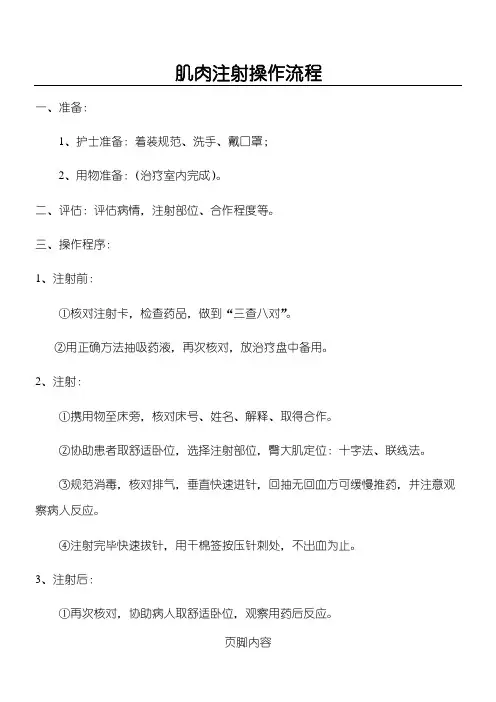 肌肉注射操作流程

一、准备：

1、护士准备：着装规范、洗手、戴口罩；

2、用物准备：（治疗室内完成）。

二、评估：评估病情，注射部位、合作程度等。

三、操作程序：

1、注射前：

①核对注射卡，检查药品，做到“三查八对”。

②用正确方法抽吸药液，再次核对，放治疗盘中备用。

2、注射：

①携用物至床旁，核对床号、姓名、解释、取得合作。

②协助患者取舒适卧位，选择注射部位，臀大肌定位：十字法、联线法。

③规范消毒，核对排气，垂直快速进针，回抽无回血方可缓慢推药，并注意观察病人反应。

④注射完毕快速拔针，用干棉签按压针刺处，不出血为止。

3、注射后：

①再次核对，协助病人取舒适卧位，观察用药后反应。

页脚内容